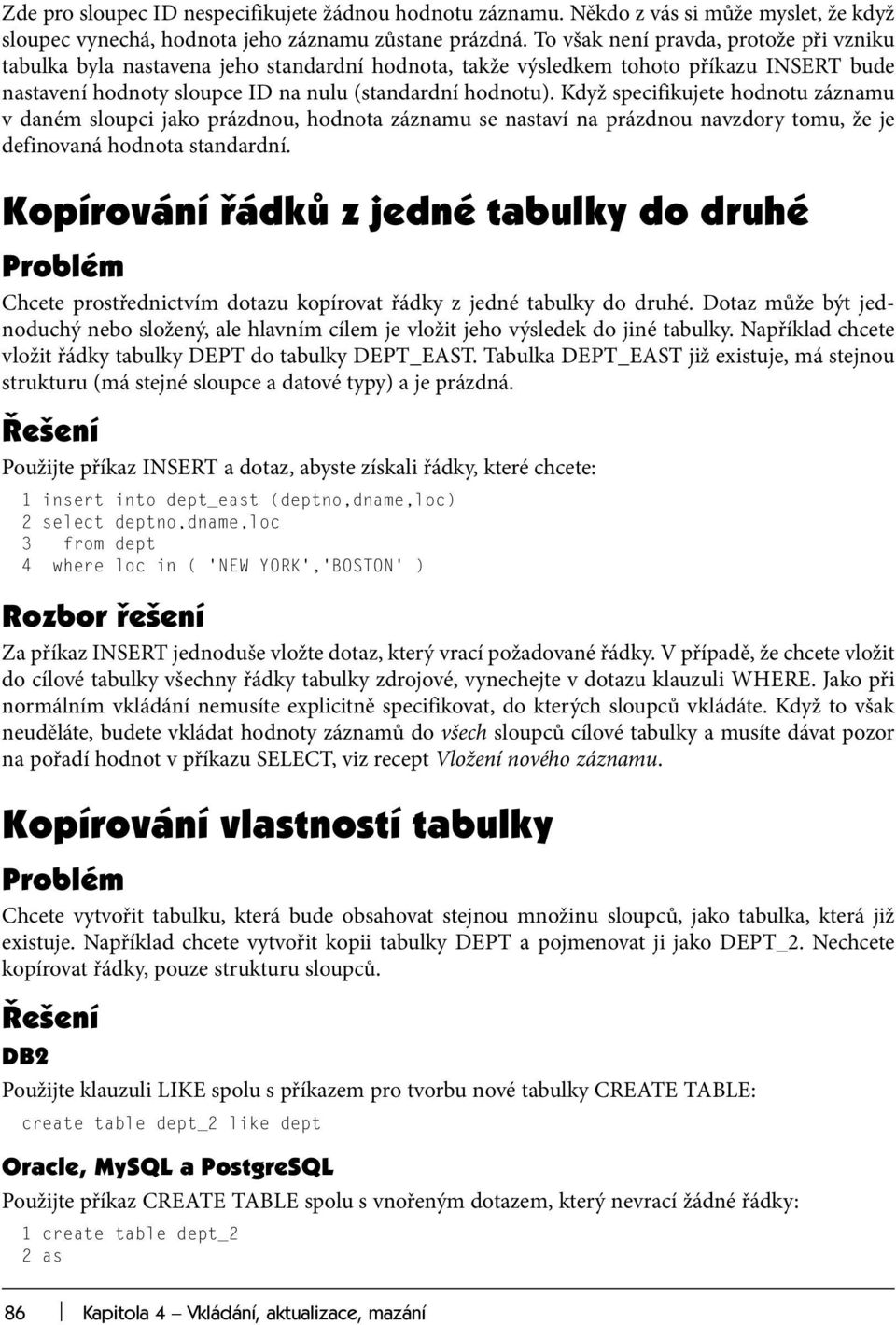 Zde pro sloupec ID nespecifikujete žádnou hodnotu záznamu. Někdo z vás si může myslet, že když sloupec vynechá, hodnota jeho záznamu zůstane prázdná. To však není pravda, protože při vzniku tabulka byla nastavena jeho standardní hodnota, takže výsledkem tohoto příkazu INSERT bude nastavení hodnoty sloupce ID na nulu (standardní hodnotu). Když specifikujete hodnotu záznamu v daném sloupci jako prázdnou, hodnota záznamu se nastaví na prázdnou navzdory tomu, že je definovaná hodnota standardní.

Kopírování řádků z jedné tabulky do druhé

Problém

Chcete prostřednictvím dotazu kopírovat řádky z jedné tabulky do druhé. Dotaz může být jednoduchý nebo složený, ale hlavním cílem je vložit jeho výsledek do jiné tabulky. Například chcete vložit řádky tabulky DEPT do tabulky DEPT_EAST. Tabulka DEPT_EAST již existuje, má stejnou strukturu (má stejné sloupce a datové typy) a je prázdná.

Řešení

Použijte příkaz INSERT a dotaz, abyste získali řádky, které chcete:

1 insert into dept_east (deptno,dname,loc)
2 select deptno,dname,loc
3   from dept
4  where loc in ( 'NEW YORK','BOSTON' )

Rozbor řešení

Za příkaz INSERT jednoduše vložte dotaz, který vrací požadované řádky. V případě, že chcete vložit do cílové tabulky všechny řádky tabulky zdrojové, vynechejte v dotazu klauzuli WHERE. Jako při normálním vkládání nemusíte explicitně specifikovat, do kterých sloupců vkládáte. Když to však neuděláte, budete vkládat hodnoty záznamů do všech sloupců cílové tabulky a musíte dávat pozor na pořadí hodnot v příkazu SELECT, viz recept Vložení nového záznamu.

Kopírování vlastností tabulky

Problém

Chcete vytvořit tabulku, která bude obsahovat stejnou množinu sloupců, jako tabulka, která již existuje. Například chcete vytvořit kopii tabulky DEPT a pojmenovat ji jako DEPT_2. Nechcete kopírovat řádky, pouze strukturu sloupců.

Řešení

DB2

Použijte klauzuli LIKE spolu s příkazem pro tvorbu nové tabulky CREATE TABLE:

create table dept_2 like dept

Oracle, MySQL a PostgreSQL

Použijte příkaz CREATE TABLE spolu s vnořeným dotazem, který nevrací žádné řádky:

1 create table dept_2
2 as

86 Kapitola 4 – Vkládání, aktualizace, mazání